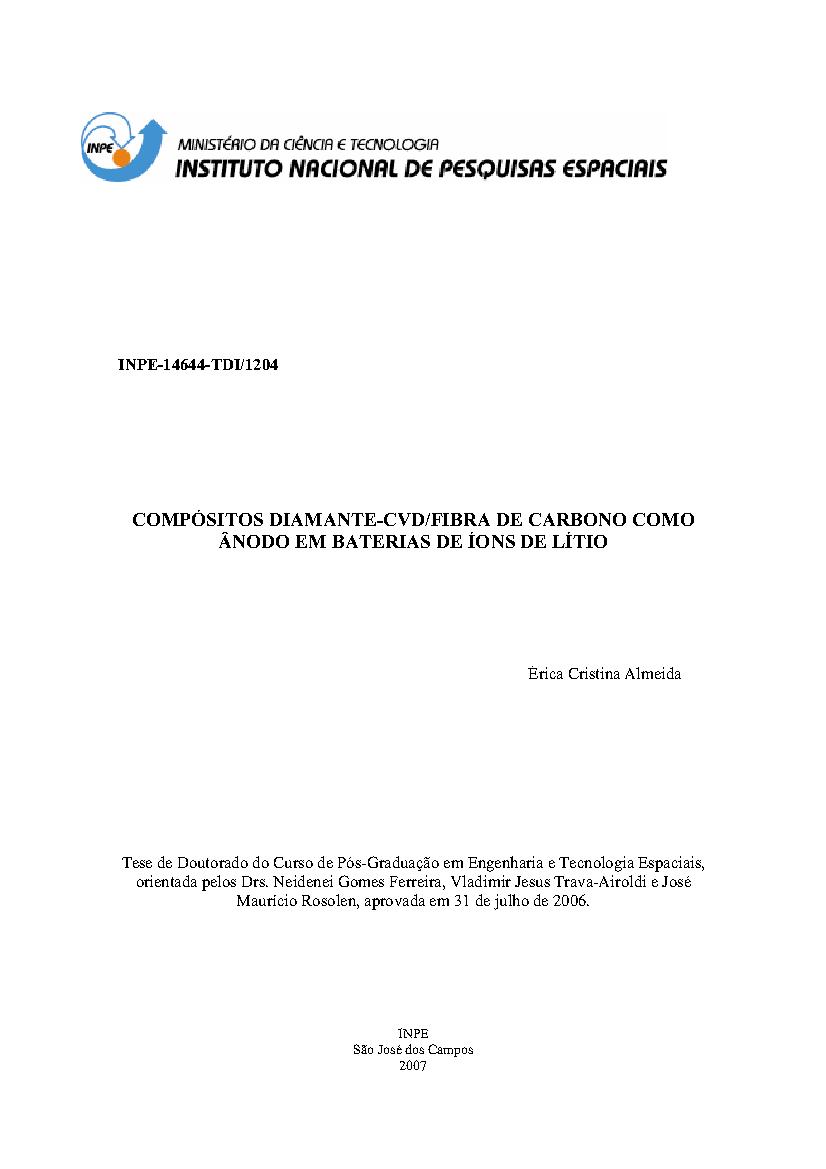 INPE

MINISTÉRIO DA CIÊNCIA E TECNOLOGIA
INSTITUTO NACIONAL DE PESQUISAS ESPACIAIS

INPE-14644-TDI/1204

COMPÓSITOS DIAMANTE-CVD/FIBRA DE CARBONO COMO ÂNODO EM BATERIAS DE ÍONS DE LÍTIO

Érica Cristina Almeida

Tese de Doutorado do Curso de Pós-Graduação em Engenharia e Tecnologia Espaciais, orientada pelos Drs. Neidenei Gomes Ferreira, Vladimir Jesus Trava-Airoldi e José Maurício Rosolen, aprovada em 31 de julho de 2006.

INPE
São José dos Campos
2007